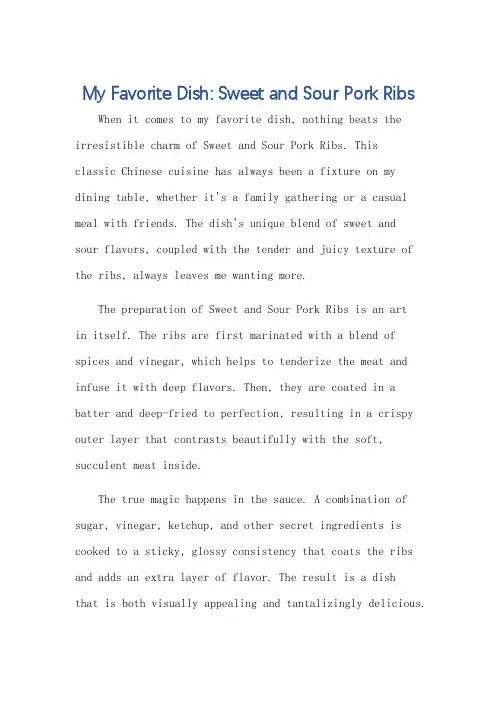 My Favorite Dish: Sweet and Sour Pork Ribs

When it comes to my favorite dish, nothing beats the irresistible charm of Sweet and Sour Pork Ribs. This classic Chinese cuisine has always been a fixture on my dining table, whether it's a family gathering or a casual meal with friends. The dish's unique blend of sweet and sour flavors, coupled with the tender and juicy texture of the ribs, always leaves me wanting more.

The preparation of Sweet and Sour Pork Ribs is an art in itself. The ribs are first marinated with a blend of spices and vinegar, which helps to tenderize the meat and infuse it with deep flavors. Then, they are coated in a batter and deep-fried to perfection, resulting in a crispy outer layer that contrasts beautifully with the soft, succulent meat inside.

The true magic happens in the sauce. A combination of sugar, vinegar, ketchup, and other secret ingredients is cooked to a sticky, glossy consistency that coats the ribs and adds an extra layer of flavor. The result is a dish that is both visually appealing and tantalizingly delicious.